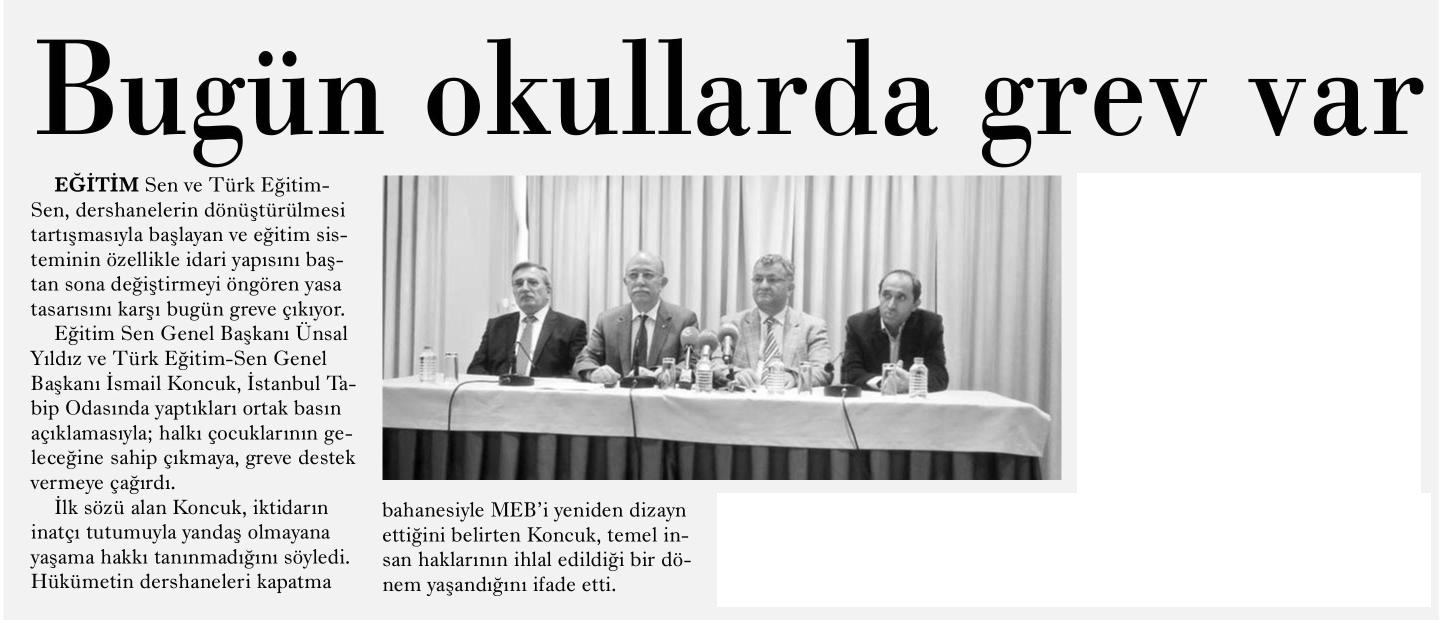 Bugün okullarda grev var

EĞİTİM Sen ve Türk Eğitim-Sen, dershanelerin dönüştürülmesi tartışmasıyla başlayan ve eğitim sisteminin özellikle idari yapısını baştan sona değiştirmeyi öngören yasa tasarısını karşı bugün greve çıkıyor.

Eğitim Sen Genel Başkanı Ünsal Yıldız ve Türk Eğitim-Sen Genel Başkanı İsmail Koncuk, İstanbul Tabip Odasında yaptıkları ortak basın açıklamasıyla; halkı çocuklarının geleceğine sahip çıkmaya, greve destek vermeye çağırdı.

İlk sözü alan Koncuk, iktidarın inatçı tutumuyla yandaş olmayana yaşama hakkı tanınmadığını söyledi. Hükümetin dershaneleri kapatma bahanesiyle MEB'i yeniden dizayn ettiğini belirten Koncuk, temel insan haklarının ihlal edildiği bir dönem yaşandığını ifade etti.